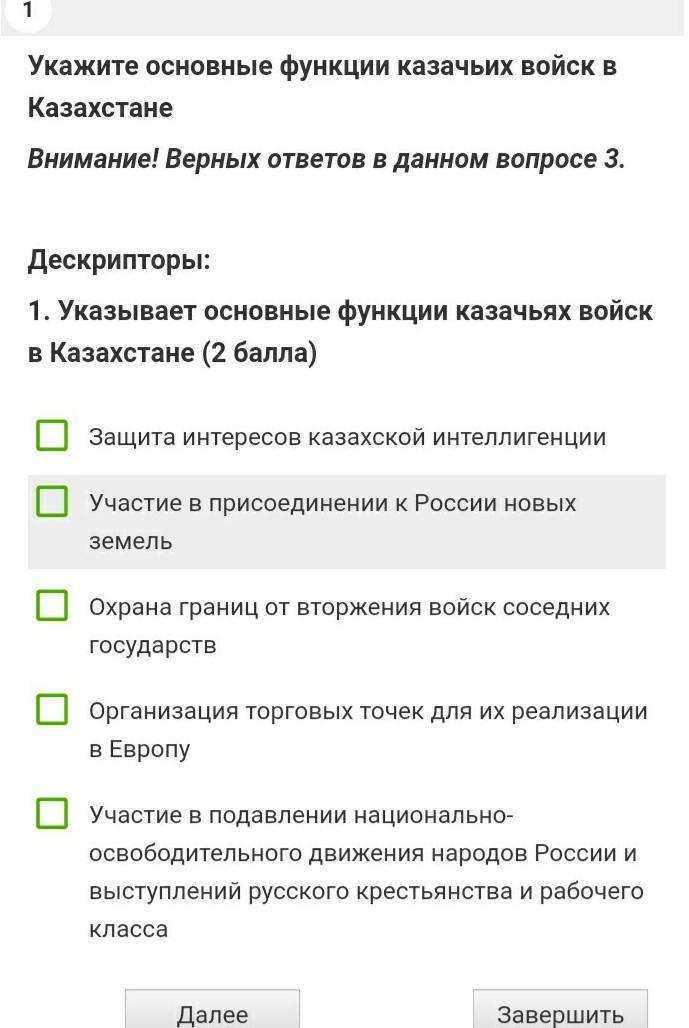 1

Укажите основные функции казачьих войск в Казахстане

Внимание! Верных ответов в данном вопросе 3.

Дескрипторы:

1. Указывает основные функции казачьях войск в Казахстане (2 балла)

Защита интересов казахской интеллигенции

Участие в присоединении к России новых земель

Охрана границ от вторжения войск соседних государств

Организация торговых точек для их реализации в Европу

Участие в подавлении национально-освободительного движения народов России и выступлений русского крестьянства и рабочего класса

Далее

Завершить